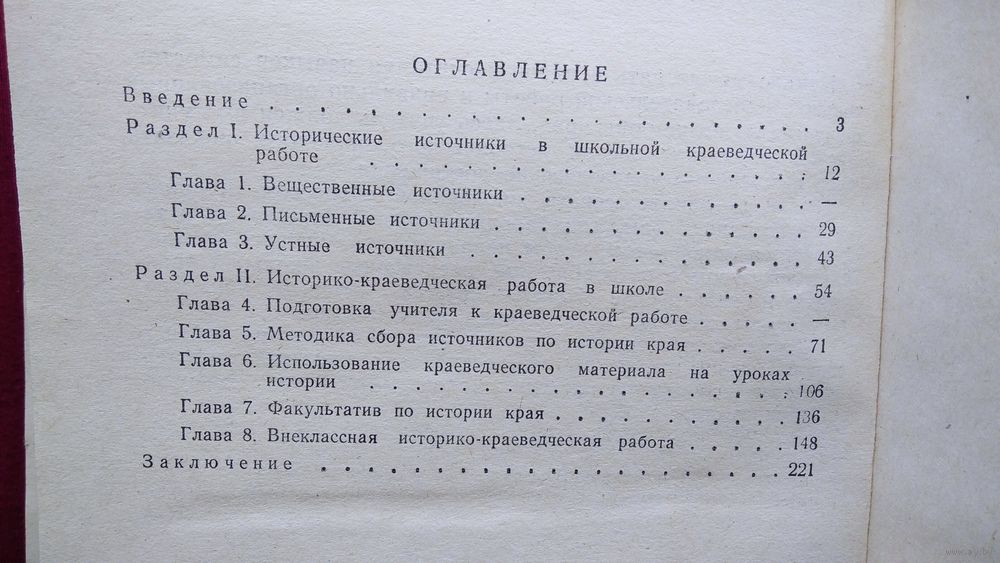 ОГЛАВЛЕНИЕ

Введение 3

Раздел I. Исторические источники в школьной краеведческой работе 12

Глава 1. Вещественные источники —

Глава 2. Письменные источники 29

Глава 3. Устные источники 43

Раздел II. Историко-краеведческая работа в школе 54

Глава 4. Подготовка учителя к краеведческой работе —

Глава 5. Методика сбора источников по истории края 71

Глава 6. Использование краеведческого материала на уроках истории 106

Глава 7. Факультатив по истории края 136

Глава 8. Внеклассная историко-краеведческая работа 148

Заключение 221